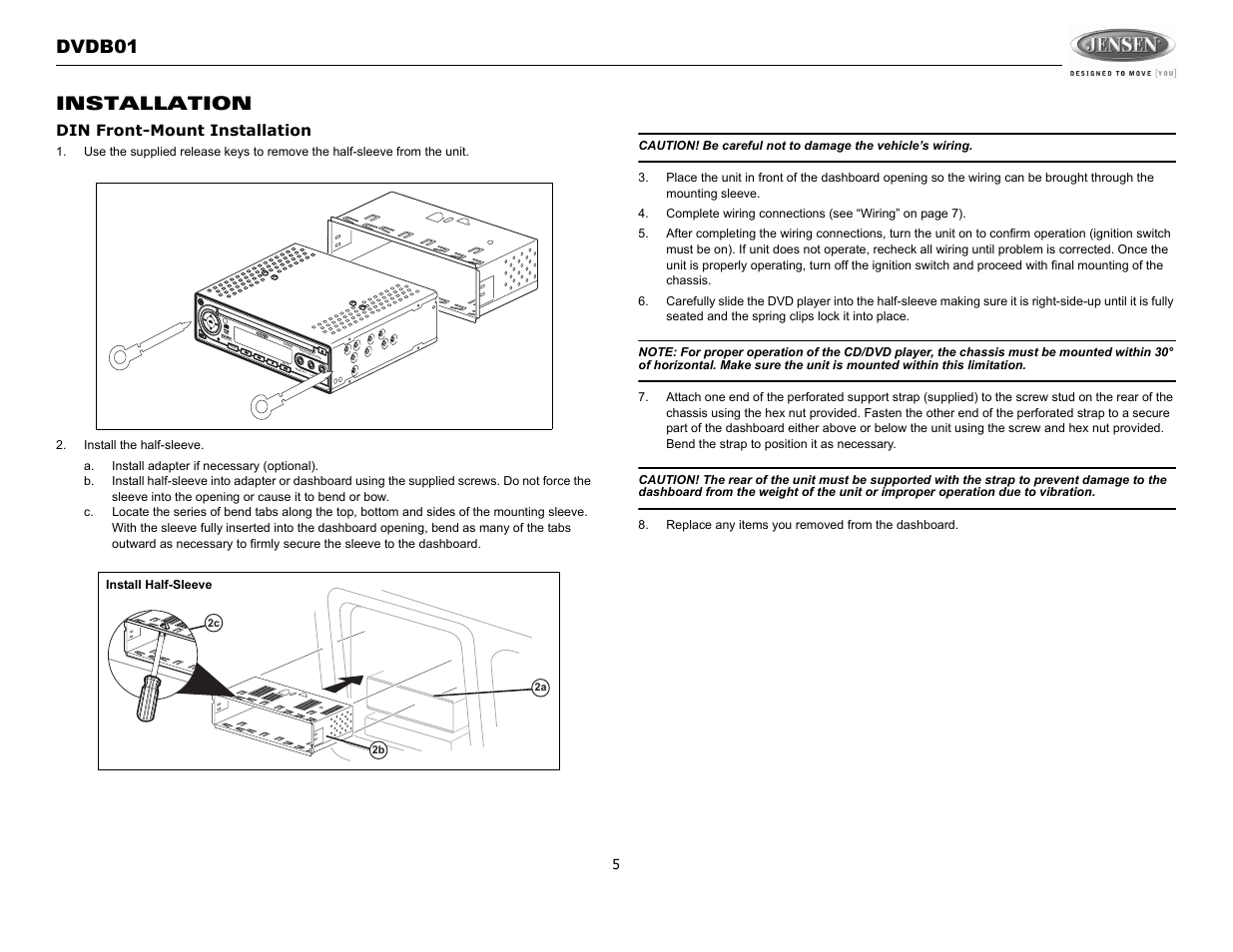 DVDB01

JENSEN
DESIGNED TO MOVE [YOU]

INSTALLATION

DIN Front-Mount Installation

1. Use the supplied release keys to remove the half-sleeve from the unit.

2. Install the half-sleeve.

a. Install adapter if necessary (optional).
b. Install half-sleeve into adapter or dashboard using the supplied screws. Do not force the sleeve into the opening or cause it to bend or bow.
c. Locate the series of bend tabs along the top, bottom and sides of the mounting sleeve. With the sleeve fully inserted into the dashboard opening, bend as many of the tabs outward as necessary to firmly secure the sleeve to the dashboard.

Install Half-Sleeve

2c

2a

2b

CAUTION! Be careful not to damage the vehicle's wiring.

3. Place the unit in front of the dashboard opening so the wiring can be brought through the mounting sleeve.
4. Complete wiring connections (see "Wiring" on page 7).
5. After completing the wiring connections, turn the unit on to confirm operation (ignition switch must be on). If unit does not operate, recheck all wiring until problem is corrected. Once the unit is properly operating, turn off the ignition switch and proceed with final mounting of the chassis.
6. Carefully slide the DVD player into the half-sleeve making sure it is right-side-up until it is fully seated and the spring clips lock it into place.

NOTE: For proper operation of the CD/DVD player, the chassis must be mounted within 30° of horizontal. Make sure the unit is mounted within this limitation.

7. Attach one end of the perforated support strap (supplied) to the screw stud on the rear of the chassis using the hex nut provided. Fasten the other end of the perforated strap to a secure part of the dashboard either above or below the unit using the screw and hex nut provided. Bend the strap to position it as necessary.

CAUTION! The rear of the unit must be supported with the strap to prevent damage to the dashboard from the weight of the unit or improper operation due to vibration.

8. Replace any items you removed from the dashboard.

5